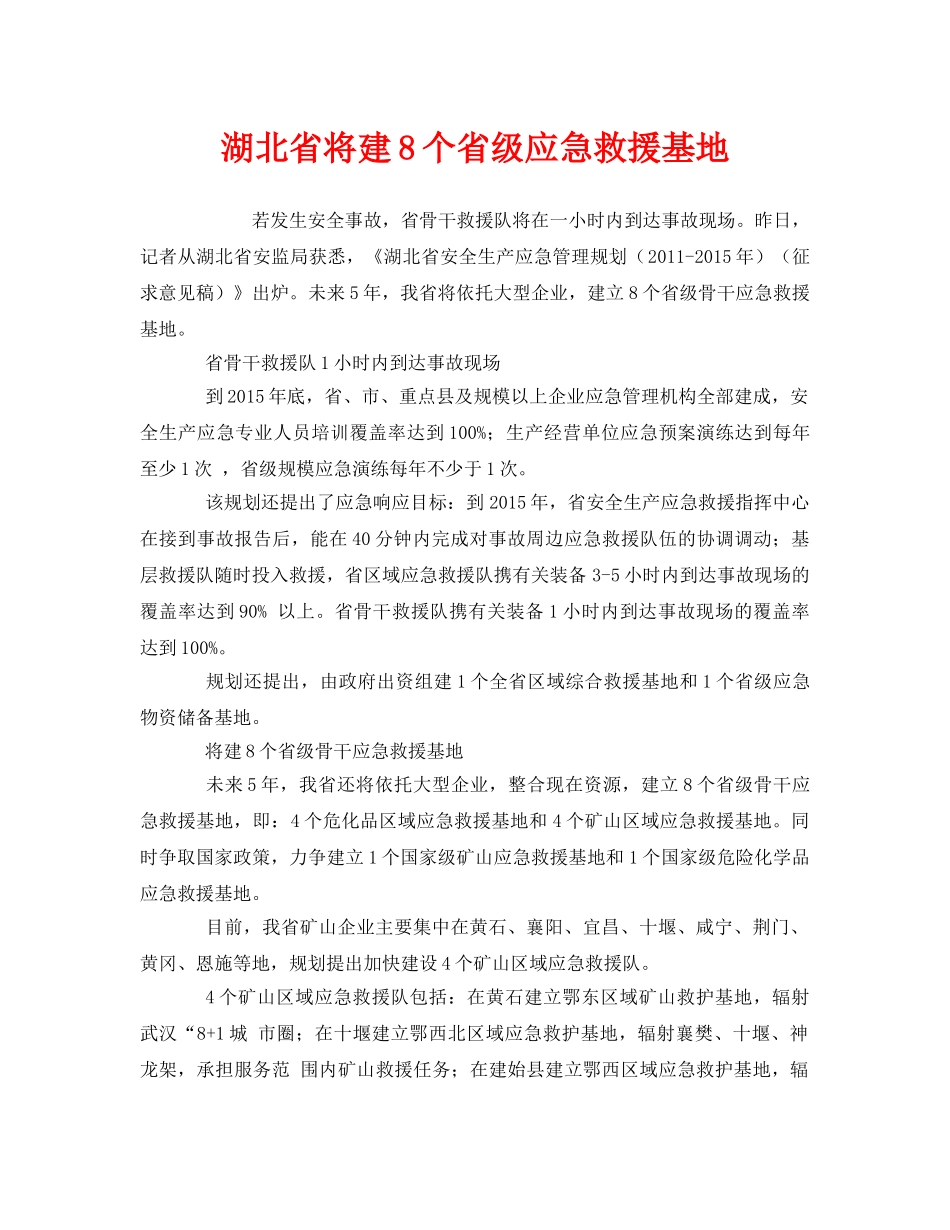 湖北省将建8个省级应急救援基地

若发生安全事故，省骨干救援队将在一小时内到达事故现场。昨日，记者从湖北省安监局获悉，《湖北省安全生产应急管理规划（2011-2015年）（征求意见稿）》出炉。未来5年，我省将依托大型企业，建立8个省级骨干应急救援基地。

省骨干救援队1小时内到达事故现场

到2015年底，省、市、重点县及规模以上企业应急管理机构全部建成，安全生产应急专业人员培训覆盖率达到100%；生产经营单位应急预案演练达到每年至少1次 ，省级规模应急演练每年不少于1次。

该规划还提出了应急响应目标：到2015年，省安全生产应急救援指挥中心在接到事故报告后，能在40分钟内完成对事故周边应急救援队伍的协调调动；基层救援队随时投入救援，省区域应急救援队携有关装备3-5小时内到达事故现场的覆盖率达到90% 以上。省骨干救援队携有关装备1小时内到达事故现场的覆盖率达到100%。

规划还提出，由政府出资组建1个全省区域综合救援基地和1个省级应急物资储备基地。

将建8个省级骨干应急救援基地

未来5年，我省还将依托大型企业，整合现在资源，建立8个省级骨干应急救援基地，即：4个危化品区域应急救援基地和4个矿山区域应急救援基地。同时争取国家政策，力争建立1个国家级矿山应急救援基地和1个国家级危险化学品应急救援基地。

目前，我省矿山企业主要集中在黄石、襄阳、宜昌、十堰、咸宁、荆门、黄冈、恩施等地，规划提出加快建设4个矿山区域应急救援队。

4个矿山区域应急救援队包括：在黄石建立鄂东区域矿山救护基地，辐射武汉“8+1城 市圈；在十堰建立鄂西北区域应急救护基地，辐射襄樊、十堰、神龙架，承担服务范 围内矿山救援任务；在建始县建立鄂西区域应急救护基地，辐